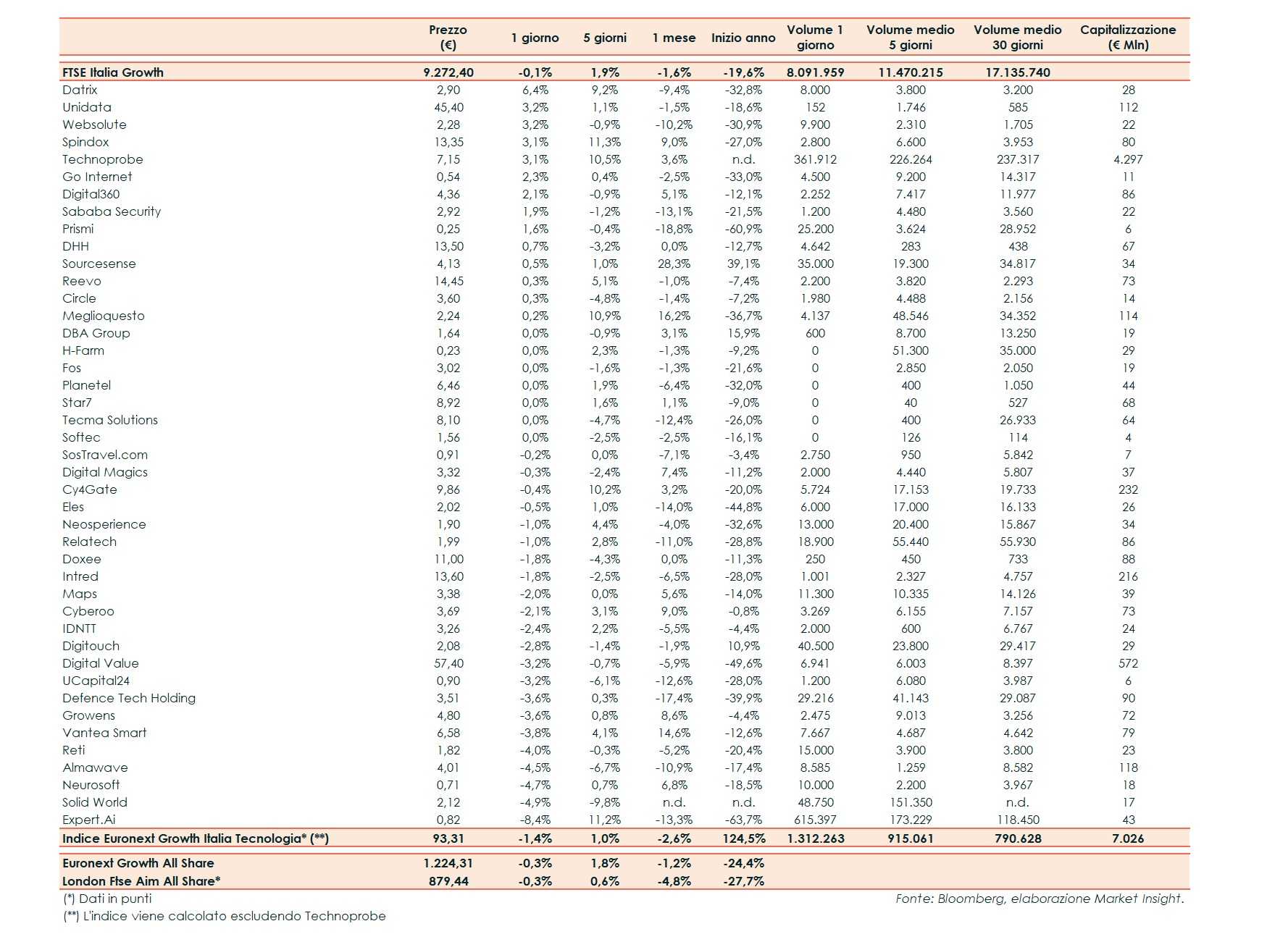 | | Prezzo (€) | 1 giorno | 5 giorni | 1 mese | Inizio anno | Volume 1 giorno | Volume medio 5 giorni | Volume medio 30 giorni | Capitalizzazione (€ Mln) |
|---|---|---|---|---|---|---|---|---|---|
| FTSE Italia Growth | 9.272,40 | -0,1% | 1,9% | -1,6% | -19,6% | 8.091.959 | 11.470.215 | 17.135.740 | |
| Datrix | 2,90 | 6,4% | 9,2% | -9,4% | -32,8% | 8.000 | 3.800 | 3.200 | 28 |
| Unidata | 45,40 | 3,2% | 1,1% | -1,5% | -18,6% | 152 | 1.746 | 585 | 112 |
| Websolute | 2,28 | 3,2% | -0,9% | -10,2% | -30,9% | 9.900 | 2.310 | 1.705 | 22 |
| Spindox | 13,35 | 3,1% | 11,3% | 9,0% | -27,0% | 2.800 | 6.600 | 3.953 | 80 |
| Technoprobe | 7,15 | 3,1% | 10,5% | 3,6% | n.d. | 361.912 | 226.264 | 237.317 | 4.297 |
| Go Internet | 0,54 | 2,3% | 0,4% | -2,5% | -33,0% | 4.500 | 9.200 | 14.317 | 11 |
| Digital360 | 4,36 | 2,1% | -0,9% | 5,1% | -12,1% | 2.252 | 7.417 | 11.977 | 86 |
| Sababa Security | 2,92 | 1,9% | -1,2% | -13,1% | -21,5% | 1.200 | 4.480 | 3.560 | 22 |
| Prismi | 0,25 | 1,6% | -0,4% | -18,8% | -60,9% | 25.200 | 3.624 | 28.952 | 6 |
| DHH | 13,50 | 0,7% | -3,2% | 0,0% | -12,7% | 4.642 | 283 | 438 | 67 |
| Sourcesense | 4,13 | 0,5% | 1,0% | 28,3% | 39,1% | 35.000 | 19.300 | 34.817 | 34 |
| Reevo | 14,45 | 0,3% | 5,1% | -1,0% | -7,4% | 2.200 | 3.820 | 2.293 | 73 |
| Circle | 3,60 | 0,3% | -4,8% | -1,4% | -7,2% | 1.980 | 4.488 | 2.156 | 14 |
| Meglioquesto | 2,24 | 0,2% | 10,9% | 16,2% | -36,7% | 4.137 | 48.546 | 34.352 | 114 |
| DBA Group | 1,64 | 0,0% | -0,9% | 3,1% | 15,9% | 600 | 8.700 | 13.250 | 19 |
| H-Farm | 0,23 | 0,0% | 2,3% | -1,3% | -9,2% | 0 | 51.300 | 35.000 | 29 |
| Fos | 3,02 | 0,0% | -1,6% | -1,3% | -21,6% | 0 | 2.850 | 2.050 | 19 |
| Planetel | 6,46 | 0,0% | 1,9% | -6,4% | -32,0% | 0 | 400 | 1.050 | 44 |
| Star7 | 8,92 | 0,0% | 1,6% | 1,1% | -9,0% | 0 | 40 | 527 | 68 |
| Tecma Solutions | 8,10 | 0,0% | -4,7% | -12,4% | -26,0% | 0 | 400 | 26.933 | 64 |
| Softec | 1,56 | 0,0% | -2,5% | -2,5% | -16,1% | 0 | 126 | 114 | 4 |
| SosTravel.com | 0,91 | -0,2% | 0,0% | -7,1% | -3,4% | 2.750 | 950 | 5.842 | 7 |
| Digital Magics | 3,32 | -0,3% | -2,4% | 7,4% | -11,2% | 2.000 | 4.440 | 5.807 | 37 |
| Cy4Gate | 9,86 | -0,4% | 10,2% | 3,2% | -20,0% | 5.724 | 17.153 | 19.733 | 232 |
| Eles | 2,02 | -0,5% | 1,0% | -14,0% | -44,8% | 6.000 | 17.000 | 16.133 | 26 |
| Neosperience | 1,90 | -1,0% | 4,4% | -4,0% | -32,6% | 13.000 | 20.400 | 15.867 | 34 |
| Relatech | 1,99 | -1,0% | 2,8% | -11,0% | -28,8% | 18.900 | 55.440 | 55.930 | 86 |
| Doxee | 11,00 | -1,8% | -4,3% | 0,0% | -11,3% | 250 | 450 | 733 | 88 |
| Intred | 13,60 | -1,8% | -2,5% | -6,5% | -28,0% | 1.001 | 2.327 | 4.757 | 216 |
| Maps | 3,38 | -2,0% | 0,0% | 5,6% | -14,0% | 11.300 | 10.335 | 14.126 | 39 |
| Cyberoo | 3,69 | -2,1% | 3,1% | 9,0% | -0,8% | 3.269 | 6.155 | 7.157 | 73 |
| IDNTT | 3,26 | -2,4% | 2,2% | -5,5% | -4,4% | 2.000 | 600 | 6.767 | 24 |
| Digitouch | 2,08 | -2,8% | -1,4% | -1,9% | 10,9% | 40.500 | 23.800 | 29.417 | 29 |
| Digital Value | 57,40 | -3,2% | -0,7% | -5,9% | -49,6% | 6.941 | 6.003 | 8.397 | 572 |
| UCapital24 | 0,90 | -3,2% | -6,1% | -12,6% | -28,0% | 1.200 | 6.080 | 3.987 | 6 |
| Defence Tech Holding | 3,51 | -3,6% | 0,3% | -17,4% | -39,9% | 29.216 | 41.143 | 29.087 | 90 |
| Growens | 4,80 | -3,6% | 0,8% | 8,6% | -4,4% | 2.475 | 9.013 | 3.256 | 72 |
| Vantea Smart | 6,58 | -3,8% | 4,1% | 14,6% | -12,6% | 7.667 | 4.687 | 4.642 | 79 |
| Reti | 1,82 | -4,0% | -0,3% | -5,2% | -20,4% | 15.000 | 3.900 | 3.800 | 23 |
| Almawave | 4,01 | -4,5% | -6,7% | -10,9% | -17,4% | 8.585 | 1.259 | 8.582 | 118 |
| Neurosoft | 0,71 | -4,7% | 0,7% | 6,8% | -18,5% | 10.000 | 2.200 | 3.967 | 18 |
| Solid World | 2,12 | -4,9% | -9,8% | n.d. | n.d. | 48.750 | 151.350 | n.d. | 17 |
| Expert.Ai | 0,82 | -8,4% | 11,2% | -13,3% | -63,7% | 615.397 | 173.229 | 118.450 | 43 |
| Indice Euronext Growth Italia Tecnologia* (**) | 93,31 | -1,4% | 1,0% | -2,6% | 124,5% | 1.312.263 | 915.061 | 790.628 | 7.026 |
| Euronext Growth All Share | 1.224,31 | -0,3% | 1,8% | -1,2% | -24,4% | | | | |
| London Ftse Aim All Share* | 879,44 | -0,3% | 0,6% | -4,8% | -27,7% | | | | |

(*) Dati in punti
(**) L'indice viene calcolato escludendo Technoprobe

Fonte: Bloomberg, elaborazione Market Insight.